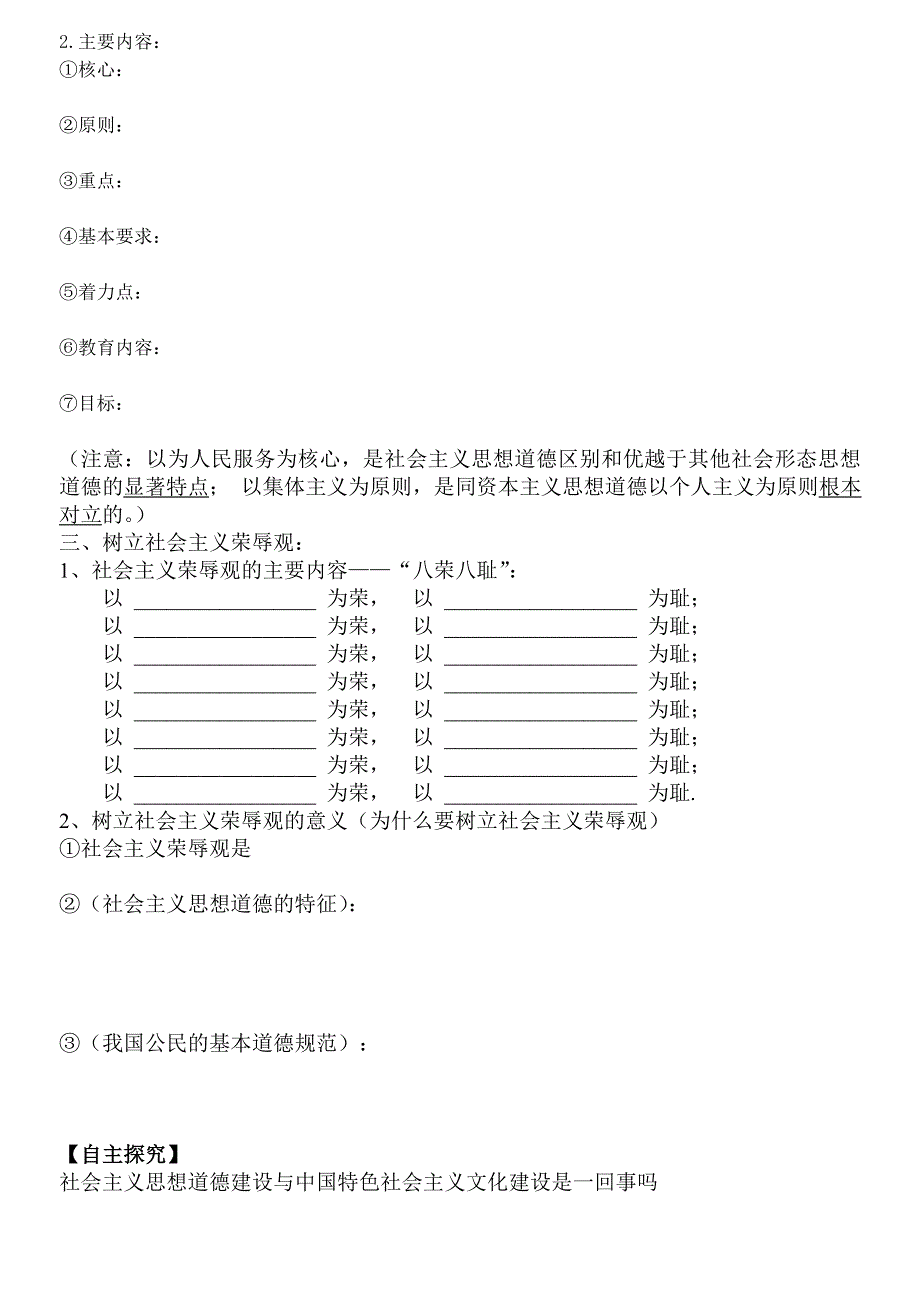 2. 主要内容：
①核心：

②原则：

③重点：

④基本要求：

⑤着力点：

⑥教育内容：

⑦目标：

（注意：以为人民服务为核心，是社会主义思想道德区别和优越于其他社会形态思想道德的显著特点； 以集体主义为原则，是同资本主义思想道德以个人主义为原则根本对立的。）
三、树立社会主义荣辱观：
1、社会主义荣辱观的主要内容——“八荣八耻”：
以 ________________ 为荣， 以 ________________ 为耻；
以 ________________ 为荣， 以 ________________ 为耻；
以 ________________ 为荣， 以 ________________ 为耻；
以 ________________ 为荣， 以 ________________ 为耻；
以 ________________ 为荣， 以 ________________ 为耻；
以 ________________ 为荣， 以 ________________ 为耻；
以 ________________ 为荣， 以 ________________ 为耻；
以 ________________ 为荣， 以 ________________ 为耻.
2、树立社会主义荣辱观的意义（为什么要树立社会主义荣辱观）
①社会主义荣辱观是

②（社会主义思想道德的特征）：

③（我国公民的基本道德规范）：

【自主探究】
社会主义思想道德建设与中国特色社会主义文化建设是一回事吗